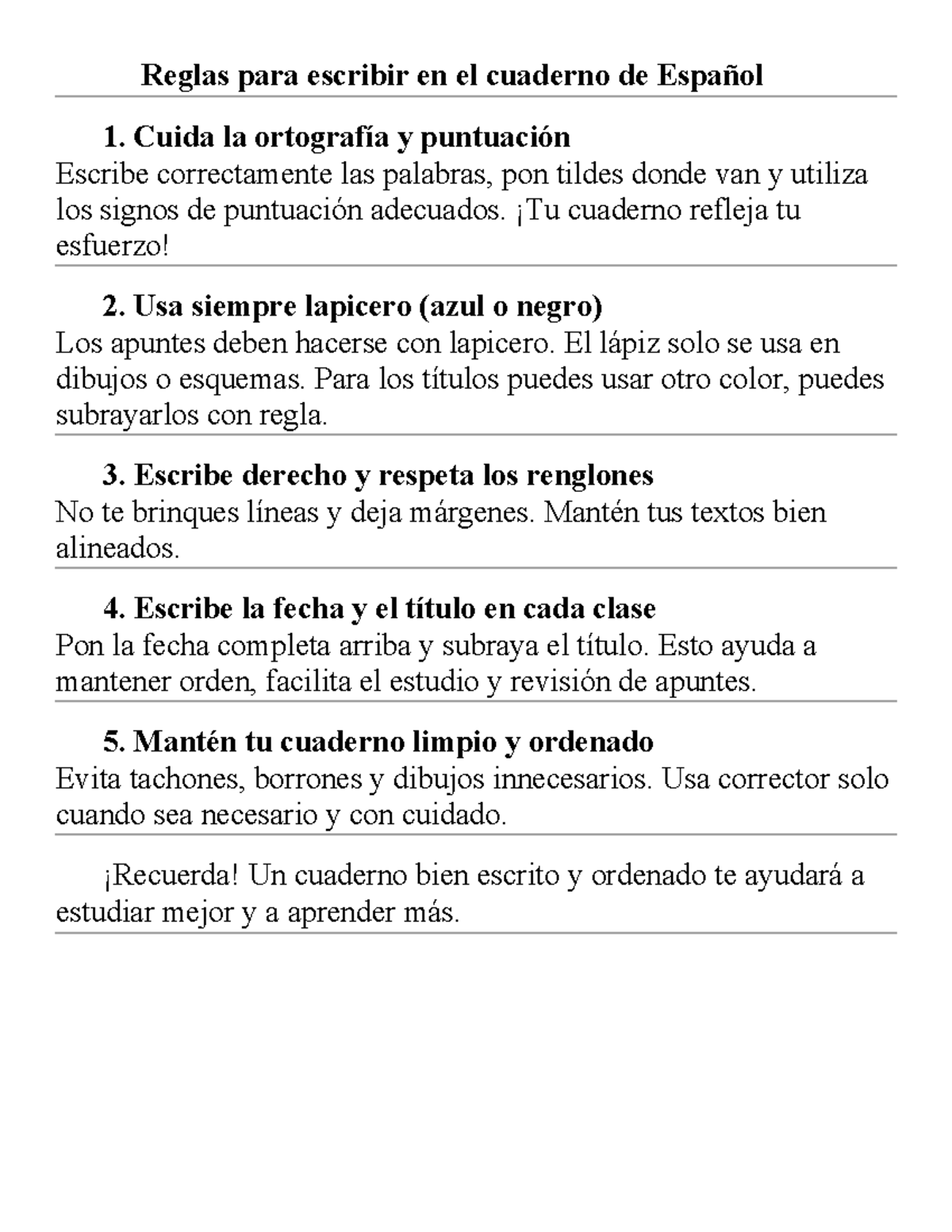 Reglas para escribir en el cuaderno de Español

1. Cuida la ortografía y puntuación
Escribe correctamente las palabras, pon tildes donde van y utiliza los signos de puntuación adecuados. ¡Tu cuaderno refleja tu esfuerzo!

2. Usa siempre lapicero (azul o negro)
Los apuntes deben hacerse con lapicero. El lápiz solo se usa en dibujos o esquemas. Para los títulos puedes usar otro color, puedes subrayarlos con regla.

3. Escribe derecho y respeta los renglones
No te brinques líneas y deja márgenes. Mantén tus textos bien alineados.

4. Escribe la fecha y el título en cada clase
Pon la fecha completa arriba y subraya el título. Esto ayuda a mantener orden, facilita el estudio y revisión de apuntes.

5. Mantén tu cuaderno limpio y ordenado
Evita tachones, borrones y dibujos innecesarios. Usa corrector solo cuando sea necesario y con cuidado.

¡Recuerda! Un cuaderno bien escrito y ordenado te ayudará a estudiar mejor y a aprender más.